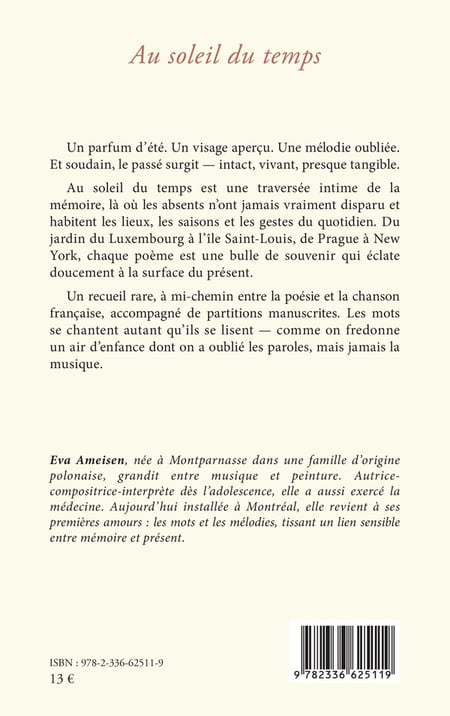 Au soleil du temps

Un parfum d'été. Un visage aperçu. Une mélodie oubliée. Et soudain, le passé surgit — intact, vivant, presque tangible.

Au soleil du temps est une traversée intime de la mémoire, là où les absents n'ont jamais vraiment disparu et habitent les lieux, les saisons et les gestes du quotidien. Du jardin du Luxembourg à l'île Saint-Louis, de Prague à New York, chaque poème est une bulle de souvenir qui éclate doucement à la surface du présent.

Un recueil rare, à mi-chemin entre la poésie et la chanson française, accompagné de partitions manuscrites. Les mots se chantent autant qu'ils se lisent — comme on fredonne un air d'enfance dont on a oublié les paroles, mais jamais la musique.

Eva Ameisen, née à Montparnasse dans une famille d'origine polonaise, grandit entre musique et peinture. Autrice-compositrice-interprète dès l'adolescence, elle a aussi exercé la médecine. Aujourd'hui installée à Montréal, elle revient à ses premières amours : les mots et les mélodies, tissant un lien sensible entre mémoire et présent.

ISBN : 978-2-336-62511-9
13 €

9 782336 625119